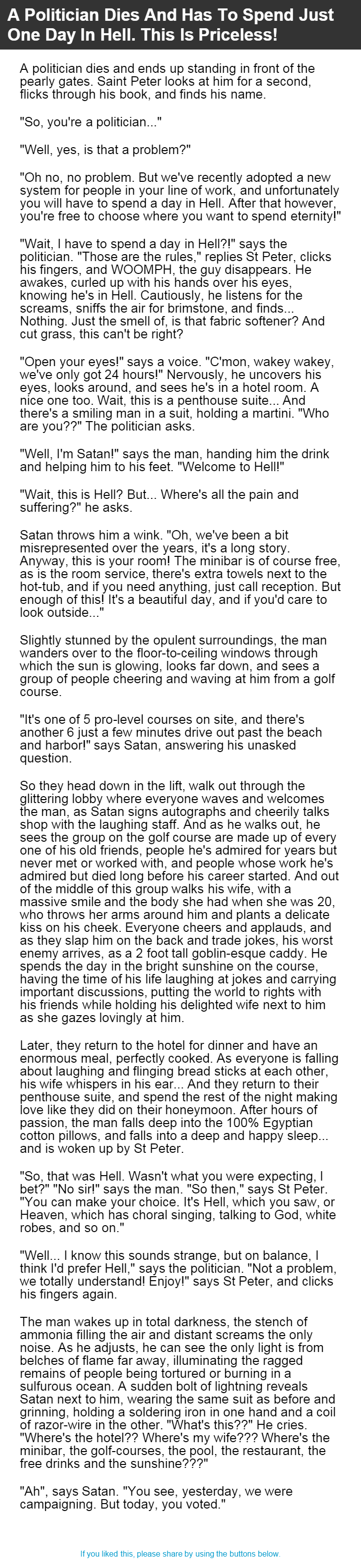 A Politician Dies And Has To Spend Just One Day In Hell. This Is Priceless!

A politician dies and ends up standing in front of the pearly gates. Saint Peter looks at him for a second, flicks through his book, and finds his name.

"So, you're a politician..."

"Well, yes, is that a problem?"

"Oh no, no problem. But we've recently adopted a new system for people in your line of work, and unfortunately you will have to spend a day in Hell. After that however, you're free to choose where you want to spend eternity!"

"Wait, I have to spend a day in Hell?!" says the politician. "Those are the rules," replies St Peter, clicks his fingers, and WOOMPH, the guy disappears. He awakes, curled up with his hands over his eyes, knowing he's in Hell. Cautiously, he listens for the screams, sniffs the air for brimstone, and finds... Nothing. Just the smell of, is that fabric softener? And cut grass, this can't be right?

"Open your eyes!" says a voice. "C'mon, wakey wakey, we've only got 24 hours!" Nervously, he uncovers his eyes, looks around, and sees he's in a hotel room. A nice one too. Wait, this is a penthouse suite... And there's a smiling man in a suit, holding a martini. "Who are you??" The politician asks.

"Well, I'm Satan!" says the man, handing him the drink and helping him to his feet. "Welcome to Hell!"

"Wait, this is Hell? But... Where's all the pain and suffering?" he asks.

Satan throws him a wink. "Oh, we've been a bit misrepresented over the years, it's a long story. Anyway, this is your room! The minibar is of course free, as is the room service, there's extra towels next to the hot-tub, and if you need anything, just call reception. But enough of this! It's a beautiful day, and if you'd care to look outside..."

Slightly stunned by the opulent surroundings, the man wanders over to the floor-to-ceiling windows through which the sun is glowing, looks far down, and sees a group of people cheering and waving at him from a golf course.

"It's one of 5 pro-level courses on site, and there's another 6 just a few minutes drive out past the beach and harbor!" says Satan, answering his unasked question.

So they head down in the lift, walk out through the glittering lobby where everyone waves and welcomes the man, as Satan signs autographs and cheerily talks shop with the laughing staff. And as he walks out, he sees the group on the golf course are made up of every one of his old friends, people he's admired for years but never met or worked with, and people whose work he's admired but died long before his career started. And out of the middle of this group walks his wife, with a massive smile and the body she had when she was 20, who throws her arms around him and plants a delicate kiss on his cheek. Everyone cheers and applauds, and as they slap him on the back and trade jokes, his worst enemy arrives, as a 2 foot tall goblin-esque caddy. He spends the day in the bright sunshine on the course, having the time of his life laughing at jokes and carrying important discussions, putting the world to rights with his friends while holding his delighted wife next to him as she gazes lovingly at him.

Later, they return to the hotel for dinner and have an enormous meal, perfectly cooked. As everyone is falling about laughing and flinging bread sticks at each other, his wife whispers in his ear... And they return to their penthouse suite, and spend the rest of the night making love like they did on their honeymoon. After hours of passion, the man falls deep into the 100% Egyptian cotton pillows, and falls into a deep and happy sleep... and is woken up by St Peter.

"So, that was Hell. Wasn't what you were expecting, I bet?" "No sir!" says the man. "So then," says St Peter. "You can make your choice. It's Hell, which you saw, or Heaven, which has choral singing, talking to God, white robes, and so on."

"Well... I know this sounds strange, but on balance, I think I'd prefer Hell," says the politician. "Not a problem, we totally understand! Enjoy!" says St Peter, and clicks his fingers again.

The man wakes up in total darkness, the stench of ammonia filling the air and distant screams the only noise. As he adjusts, he can see the only light is from belches of flame far away, illuminating the ragged remains of people being tortured or burning in a sulfurous ocean. A sudden bolt of lightning reveals Satan next to him, wearing the same suit as before and grinning, holding a soldering iron in one hand and a coil of razor-wire in the other. "What's this??" He cries. "Where's the hotel?? Where's my wife??? Where's the minibar, the golf-courses, the pool, the restaurant, the free drinks and the sunshine???"

"Ah", says Satan. "You see, yesterday, we were campaigning. But today, you voted."

If you liked this, please share by using the buttons below.